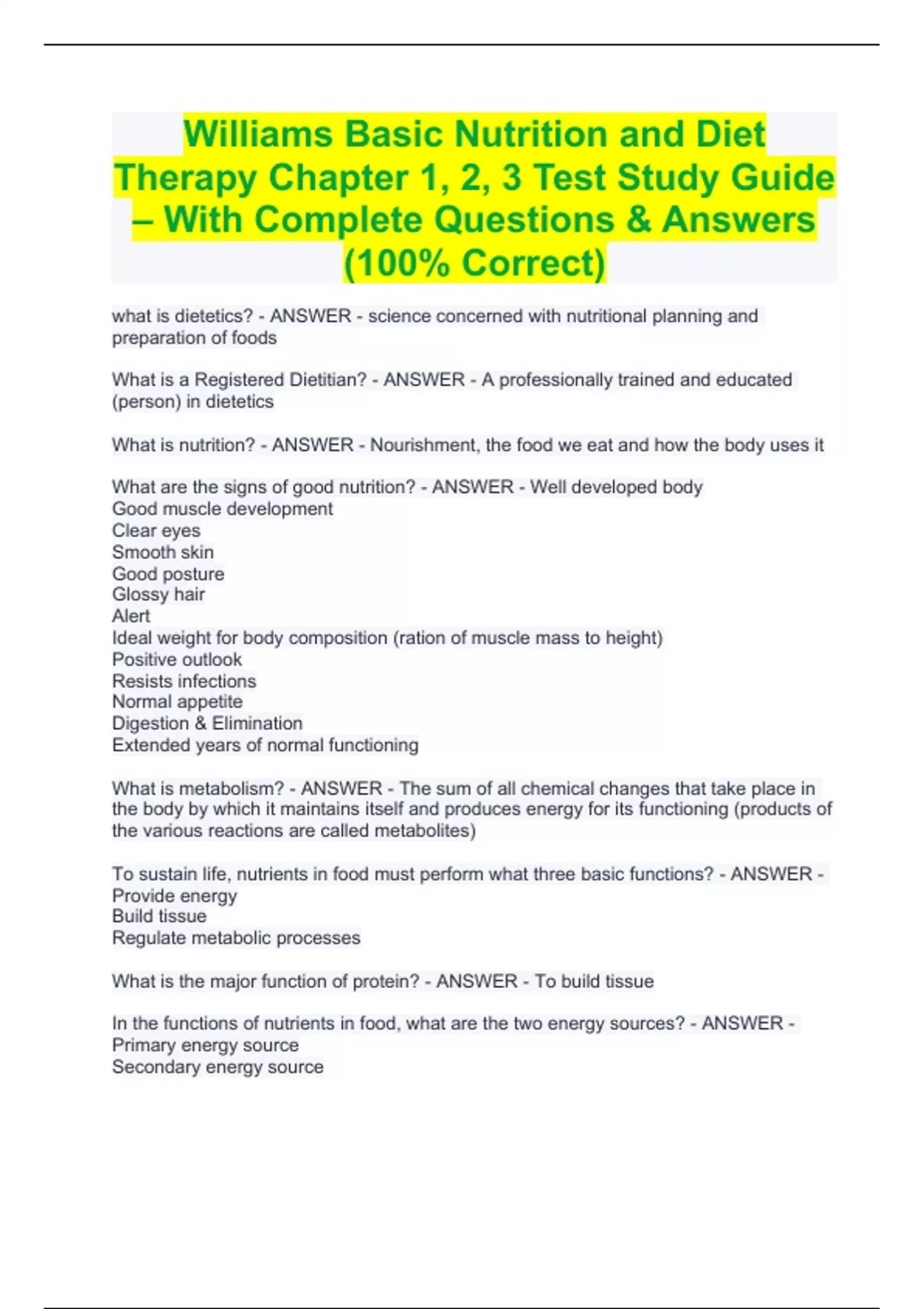 Williams Basic Nutrition and Diet Therapy Chapter 1, 2, 3 Test Study Guide – With Complete Questions & Answers (100% Correct)

what is dietetics? - ANSWER - science concerned with nutritional planning and preparation of foods

What is a Registered Dietitian? - ANSWER - A professionally trained and educated (person) in dietetics

What is nutrition? - ANSWER - Nourishment, the food we eat and how the body uses it

What are the signs of good nutrition? - ANSWER - Well developed body
Good muscle development
Clear eyes
Smooth skin
Good posture
Glossy hair
Alert
Ideal weight for body composition (ration of muscle mass to height)
Positive outlook
Resists infections
Normal appetite
Digestion & Elimination
Extended years of normal functioning

What is metabolism? - ANSWER - The sum of all chemical changes that take place in the body by which it maintains itself and produces energy for its functioning (products of the various reactions are called metabolites)

To sustain life, nutrients in food must perform what three basic functions? - ANSWER -
Provide energy
Build tissue
Regulate metabolic processes

What is the major function of protein? - ANSWER - To build tissue

In the functions of nutrients in food, what are the two energy sources? - ANSWER -
Primary energy source
Secondary energy source